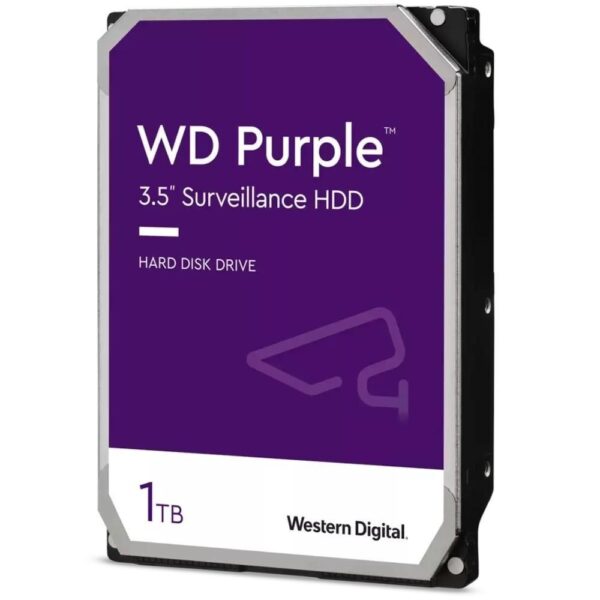 WD Purple™
3.5" Surveillance HDD

HARD DISK DRIVE

1TB

Western Digital.